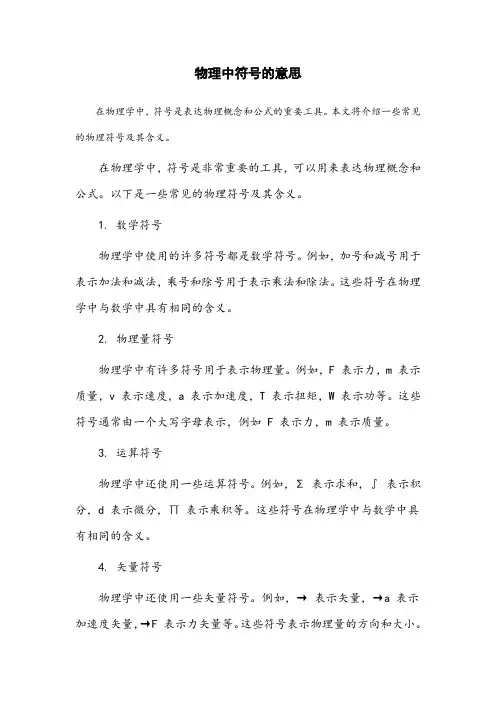 物理中符号的意思

在物理学中，符号是表达物理概念和公式的重要工具。本文将介绍一些常见的物理符号及其含义。

在物理学中，符号是非常重要的工具，可以用来表达物理概念和公式。以下是一些常见的物理符号及其含义。

1. 数学符号

物理学中使用的许多符号都是数学符号。例如，加号和减号用于表示加法和减法，乘号和除号用于表示乘法和除法。这些符号在物理学中与数学中具有相同的含义。

2. 物理量符号

物理学中有许多符号用于表示物理量。例如，F 表示力，m 表示质量，v 表示速度，a 表示加速度，T 表示扭矩，W 表示功等。这些符号通常由一个大写字母表示，例如 F 表示力，m 表示质量。

3. 运算符号

物理学中还使用一些运算符号。例如，Σ 表示求和，∫ 表示积分，d 表示微分，∏ 表示乘积等。这些符号在物理学中与数学中具有相同的含义。

4. 矢量符号

物理学中还使用一些矢量符号。例如，→ 表示矢量，→a 表示加速度矢量，→F 表示力矢量等。这些符号表示物理量的方向和大小。